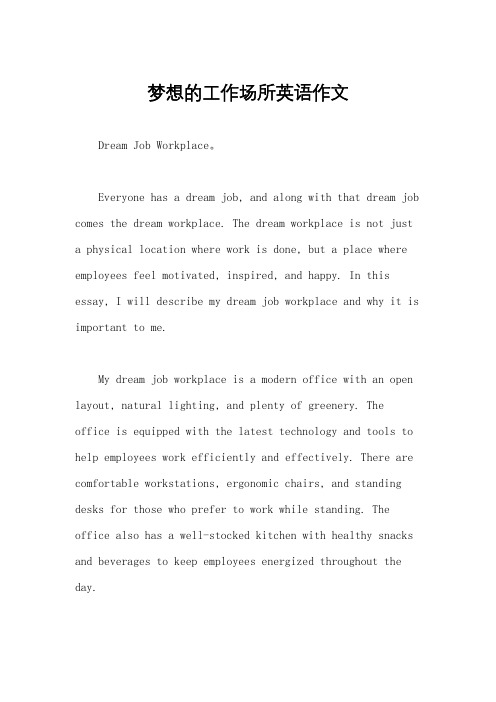 梦想的工作场所英语作文

Dream Job Workplace。

Everyone has a dream job, and along with that dream job comes the dream workplace. The dream workplace is not just a physical location where work is done, but a place where employees feel motivated, inspired, and happy. In this essay, I will describe my dream job workplace and why it is important to me.

My dream job workplace is a modern office with an open layout, natural lighting, and plenty of greenery. The office is equipped with the latest technology and tools to help employees work efficiently and effectively. There are comfortable workstations, ergonomic chairs, and standing desks for those who prefer to work while standing. The office also has a well-stocked kitchen with healthy snacks and beverages to keep employees energized throughout the day.